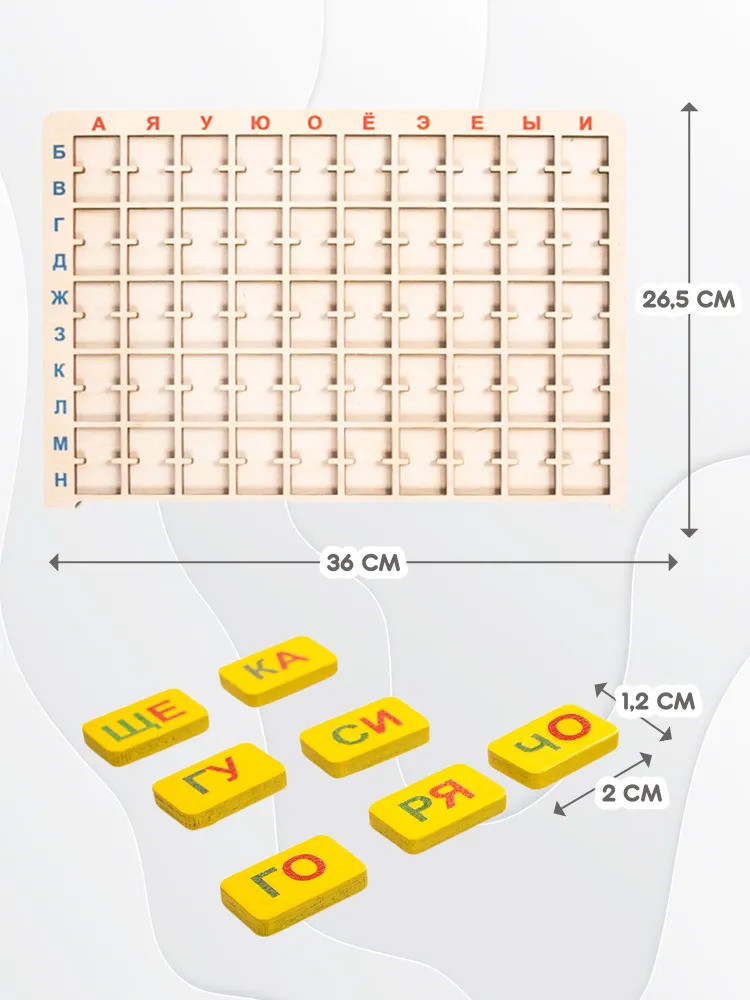 А Я У Ю О Ё Э Е Ы И

Б
В
Г
Д
Ж
З
К
Л
М
Н

26,5 СМ

36 СМ

КА

ЩЕ

СИ

ГУ

ЧО

РЯ

ГО

1,2 СМ

2 СМ